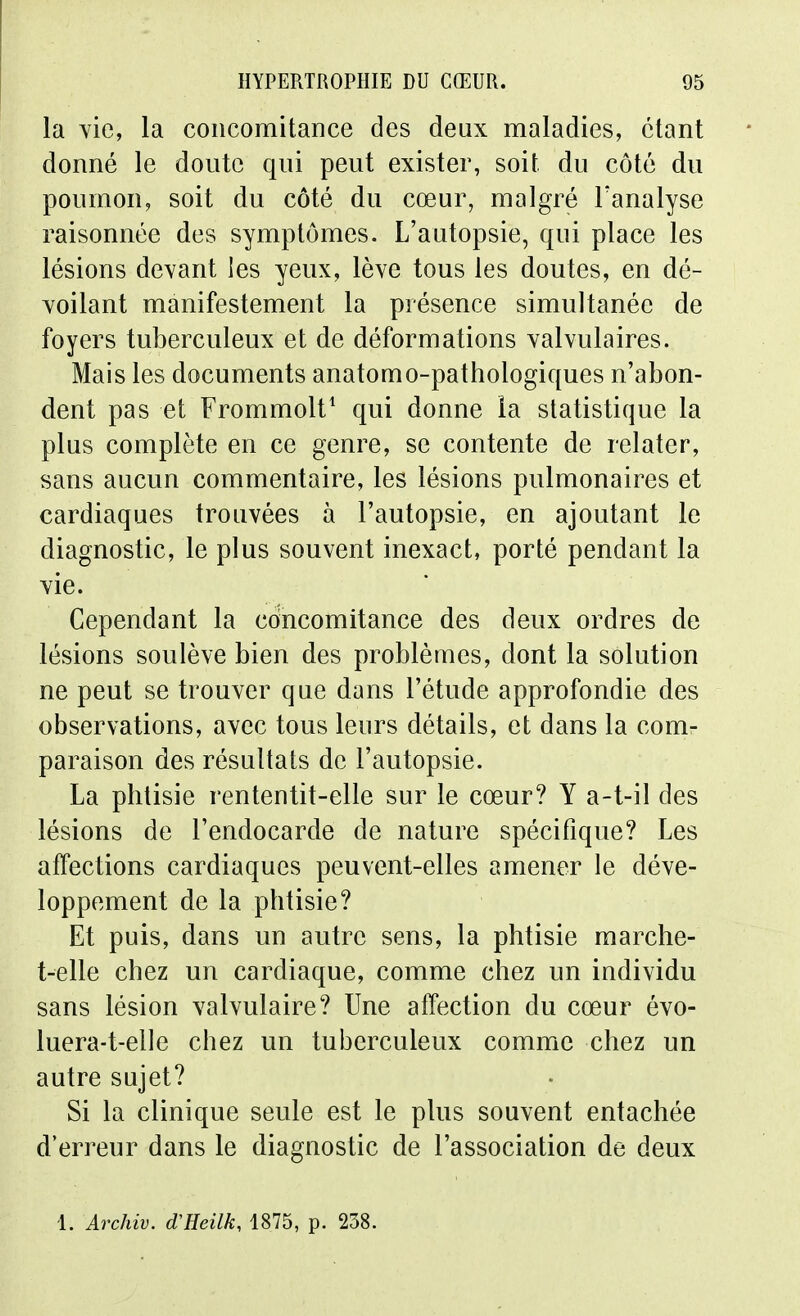 HYPERTROPHIE DU CŒUR. 95

la vie, la concomitance des deux maladies, étant donné le doute qui peut exister, soit du côté du poumon, soit du côté du cœur, malgré l'analyse raisonnée des symptômes. L'autopsie, qui place les lésions devant les yeux, lève tous les doutes, en dévoilant manifestement la présence simultanée de foyers tuberculeux et de déformations valvulaires.

Mais les documents anatomo-pathologiques n'abondent pas et Frommolt$^1$ qui donne la statistique la plus complète en ce genre, se contente de relater, sans aucun commentaire, les lésions pulmonaires et cardiaques trouvées à l'autopsie, en ajoutant le diagnostic, le plus souvent inexact, porté pendant la vie.

Cependant la concomitance des deux ordres de lésions soulève bien des problèmes, dont la solution ne peut se trouver que dans l'étude approfondie des observations, avec tous leurs détails, et dans la comparaison des résultats de l'autopsie.

La phtisie rententit-elle sur le cœur? Y a-t-il des lésions de l'endocarde de nature spécifique? Les affections cardiaques peuvent-elles amener le développement de la phtisie?

Et puis, dans un autre sens, la phtisie marche-t-elle chez un cardiaque, comme chez un individu sans lésion valvulaire? Une affection du cœur évoluera-t-elle chez un tuberculeux comme chez un autre sujet?

Si la clinique seule est le plus souvent entachée d'erreur dans le diagnostic de l'association de deux

1. Archiv. d'Heilk, 1875, p. 238.